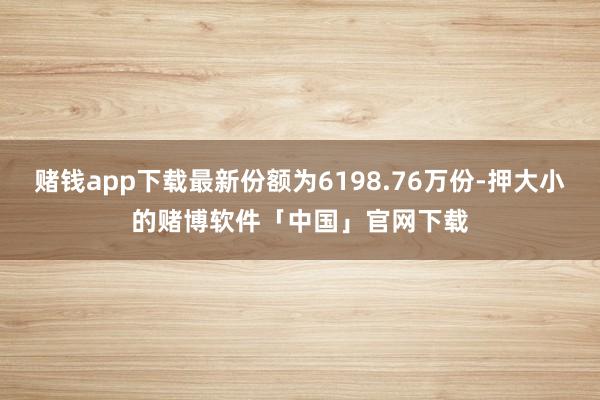 赌钱app下载最新份额为6198.76万份-押大小的赌博软件「中国」官网下载